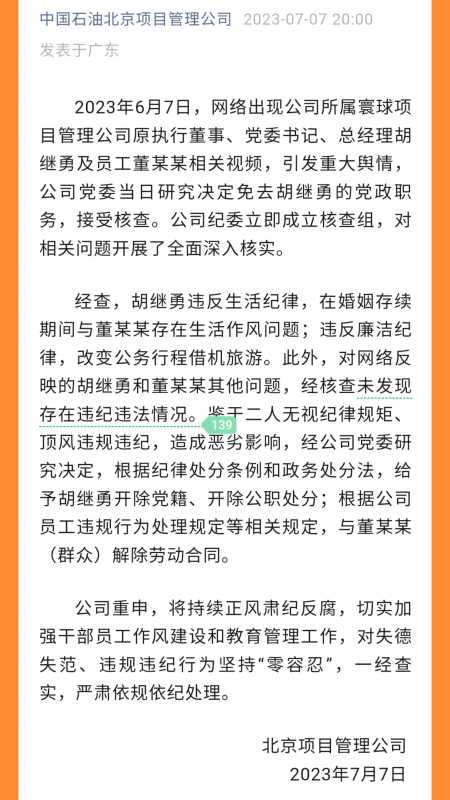 中国石油北京项目管理公司 2023-07-07 20:00
发表于广东

2023年6月7日，网络出现公司所属寰球项目管理公司原执行董事、党委书记、总经理胡继勇及员工董某某相关视频，引发重大舆情，公司党委当日研究决定免去胡继勇的党政职务，接受核查。公司纪委立即成立核查组，对相关问题开展了全面深入核实。

经查，胡继勇违反生活纪律，在婚姻存续期间与董某某存在生活作风问题；违反廉洁纪律，改变公务行程借机旅游。此外，对网络反映的胡继勇和董某某其他问题，经核查未发现存在违纪违法情况。鉴于二人无视纪律规矩、顶风违规违纪，造成恶劣影响，经公司党委研究决定，根据纪律处分条例和政务处分法，给予胡继勇开除党籍、开除公职处分；根据公司员工违规行为处理规定等相关规定，与董某某（群众）解除劳动合同。

139

公司重申，将持续正风肃纪反腐，切实加强干部员工作风建设和教育管理工作，对失德失范、违规违纪行为坚持“零容忍”，一经查实，严肃依规依纪处理。

北京项目管理公司
2023年7月7日